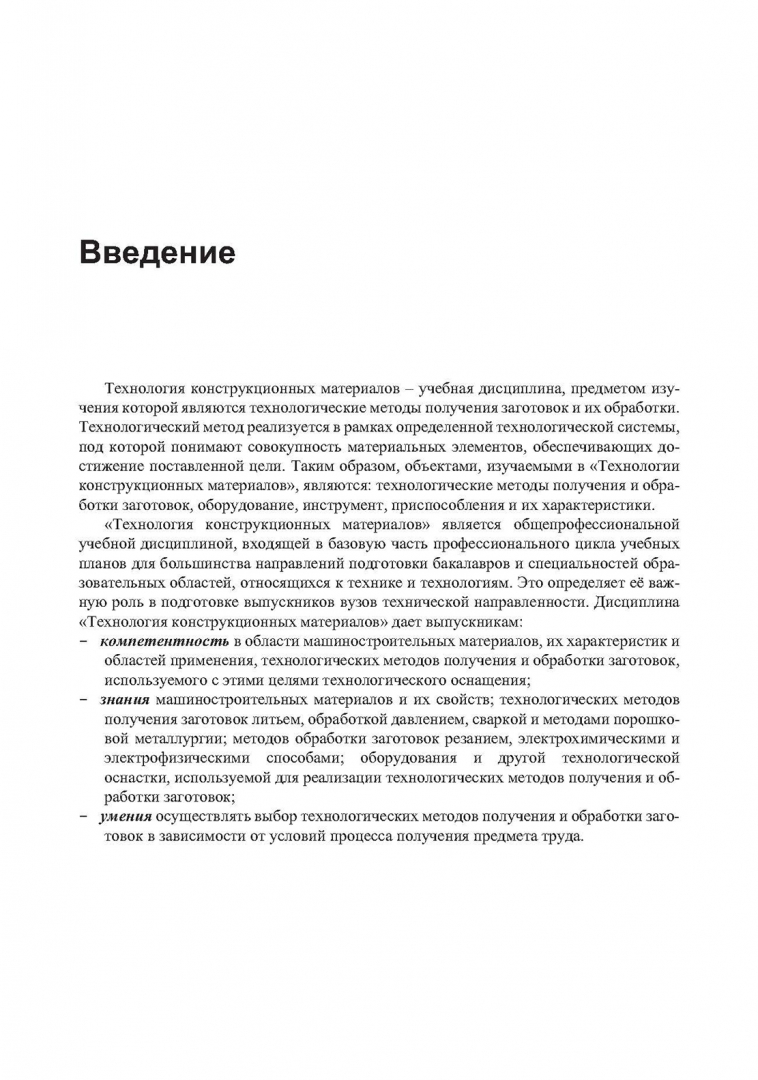 Введение

Технология конструкционных материалов – учебная дисциплина, предметом изучения которой являются технологические методы получения заготовок и их обработки. Технологический метод реализуется в рамках определенной технологической системы, под которой понимают совокупность материальных элементов, обеспечивающих достижение поставленной цели. Таким образом, объектами, изучаемыми в «Технологии конструкционных материалов», являются: технологические методы получения и обработки заготовок, оборудование, инструмент, приспособления и их характеристики.

«Технология конструкционных материалов» является общепрофессиональной учебной дисциплиной, входящей в базовую часть профессионального цикла учебных планов для большинства направлений подготовки бакалавров и специальностей образовательных областей, относящихся к технике и технологиям. Это определяет её важную роль в подготовке выпускников вузов технической направленности. Дисциплина «Технология конструкционных материалов» дает выпускникам:
– компетентность в области машиностроительных материалов, их характеристик и областей применения, технологических методов получения и обработки заготовок, используемого с этими целями технологического оснащения;
– знания машиностроительных материалов и их свойств; технологических методов получения заготовок литьем, обработкой давлением, сваркой и методами порошковой металлургии; методов обработки заготовок резанием, электрохимическими и электрофизическими способами; оборудования и другой технологической оснастки, используемой для реализации технологических методов получения и обработки заготовок;
– умения осуществлять выбор технологических методов получения и обработки заготовок в зависимости от условий процесса получения предмета труда.